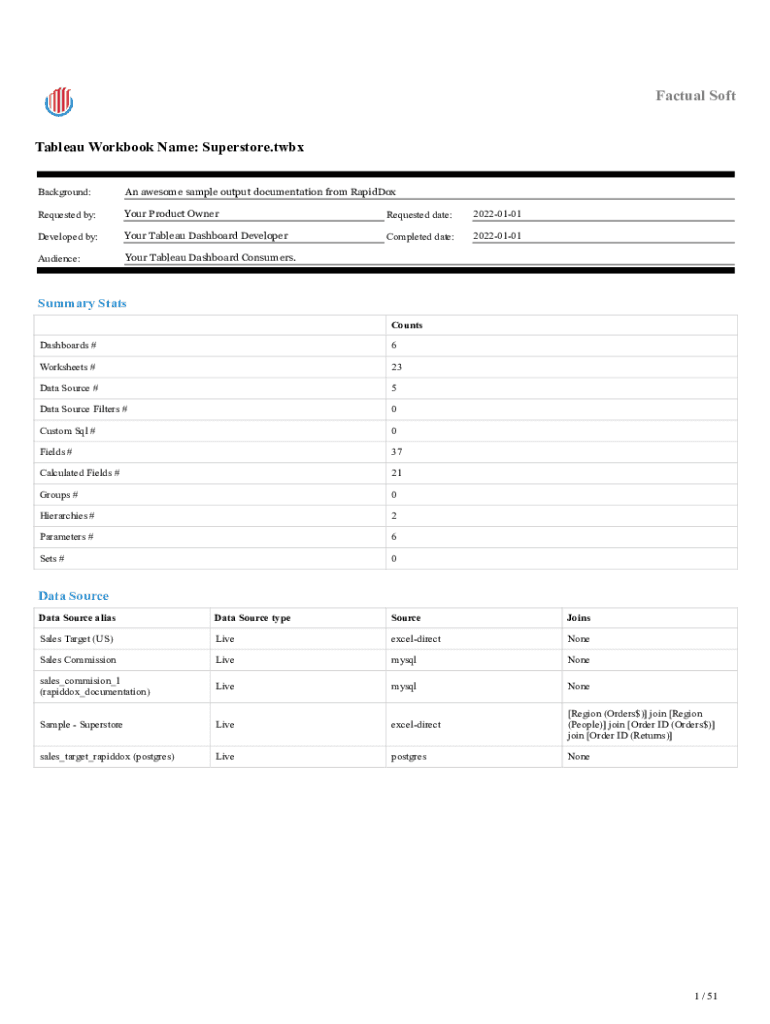 Factual Soft

Tableau Workbook Name: Superstore.twbx

Background: An awesome sample output documentation from RapidDox

Requested by: Your Product Owner Requested date: 2022-01-01

Developed by: Your Tableau Dashboard Developer Completed date: 2022-01-01

Audience: Your Tableau Dashboard Consumers.

Summary Stats

| | Counts |
|---|---|
| Dashboards # | 6 |
| Worksheets # | 23 |
| Data Source # | 5 |
| Data Source Filters # | 0 |
| Custom Sql # | 0 |
| Fields # | 37 |
| Calculated Fields # | 21 |
| Groups # | 0 |
| Hierarchies # | 2 |
| Parameters # | 6 |
| Sets # | 0 |

Data Source

| Data Source alias | Data Source type | Source | Joins |
|---|---|---|---|
| Sales Target (US) | Live | excel-direct | None |
| Sales Commission | Live | mysql | None |
| sales_commision_1 (rapiddox_documentation) | Live | mysql | None |
| Sample - Superstore | Live | excel-direct | [Region (Orders$)] join [Region (People)] join [Order ID (Orders$)] join [Order ID (Returns)] |
| sales_target_rapiddox (postgres) | Live | postgres | None |

1 / 51